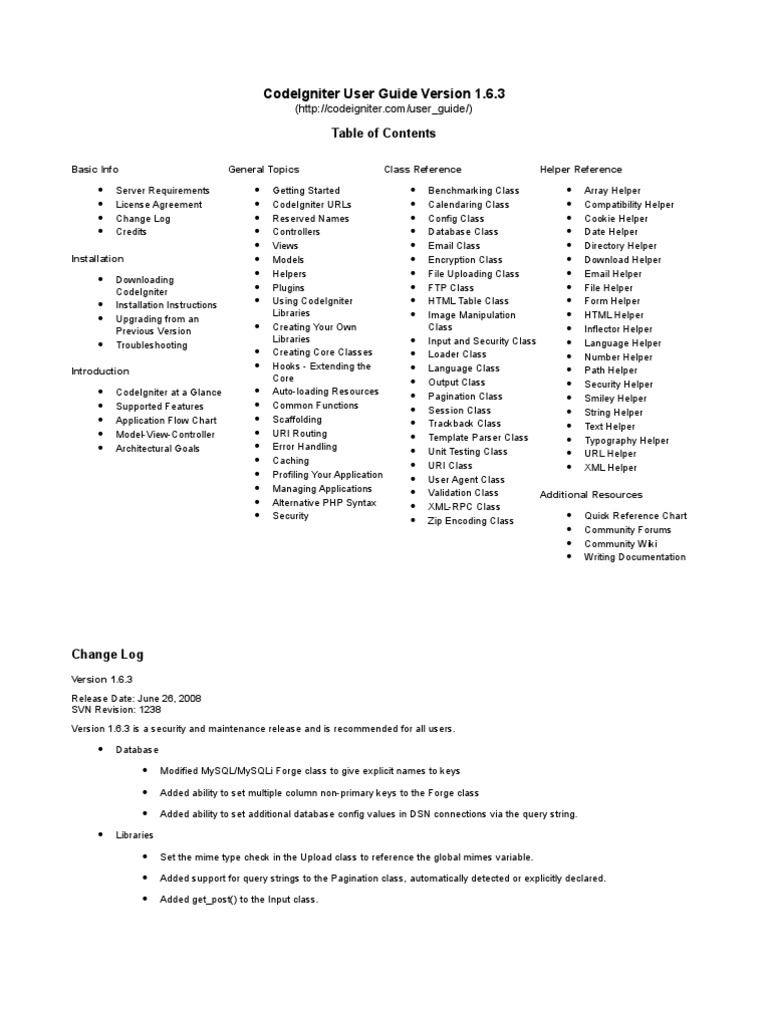 CodeIgniter User Guide Version 1.6.3
(http://codeigniter.com/user_guide/)

Table of Contents

Basic Info

- Server Requirements
- License Agreement
- Change Log
- Credits

Installation

- Downloading CodeIgniter
- Installation Instructions
- Upgrading from an Previous Version
- Troubleshooting

Introduction

- CodeIgniter at a Glance
- Supported Features
- Application Flow Chart
- Model-View-Controller
- Architectural Goals

General Topics

- Getting Started
- CodeIgniter URLs
- Reserved Names
- Controllers
- Views
- Models
- Helpers
- Plugins
- Using CodeIgniter Libraries
- Creating Your Own Libraries
- Creating Core Classes
- Hooks - Extending the Core
- Auto-loading Resources
- Common Functions
- Scaffolding
- URI Routing
- Error Handling
- Caching
- Profiling Your Application
- Managing Applications
- Alternative PHP Syntax
- Security

Class Reference

- Benchmarking Class
- Calendaring Class
- Config Class
- Database Class
- Email Class
- Encryption Class
- File Uploading Class
- FTP Class
- HTML Table Class
- Image Manipulation Class
- Input and Security Class
- Loader Class
- Language Class
- Output Class
- Pagination Class
- Session Class
- Trackback Class
- Template Parser Class
- Unit Testing Class
- URI Class
- User Agent Class
- Validation Class
- XML-RPC Class
- Zip Encoding Class

Helper Reference

- Array Helper
- Compatibility Helper
- Cookie Helper
- Date Helper
- Directory Helper
- Download Helper
- Email Helper
- File Helper
- Form Helper
- HTML Helper
- Inflector Helper
- Language Helper
- Number Helper
- Path Helper
- Security Helper
- Smiley Helper
- String Helper
- Text Helper
- Typography Helper
- URL Helper
- XML Helper

Additional Resources

- Quick Reference Chart
- Community Forums
- Community Wiki
- Writing Documentation

Change Log

Version 1.6.3

Release Date: June 26, 2008
SVN Revision: 1238

Version 1.6.3 is a security and maintenance release and is recommended for all users.

- Database
  - Modified MySQL/MySQLi Forge class to give explicit names to keys
  - Added ability to set multiple column non-primary keys to the Forge class
  - Added ability to set additional database config values in DSN connections via the query string.
- Libraries
  - Set the mime type check in the Upload class to reference the global mimes variable.
  - Added support for query strings to the Pagination class, automatically detected or explicitly declared.
  - Added get_post() to the Input class.